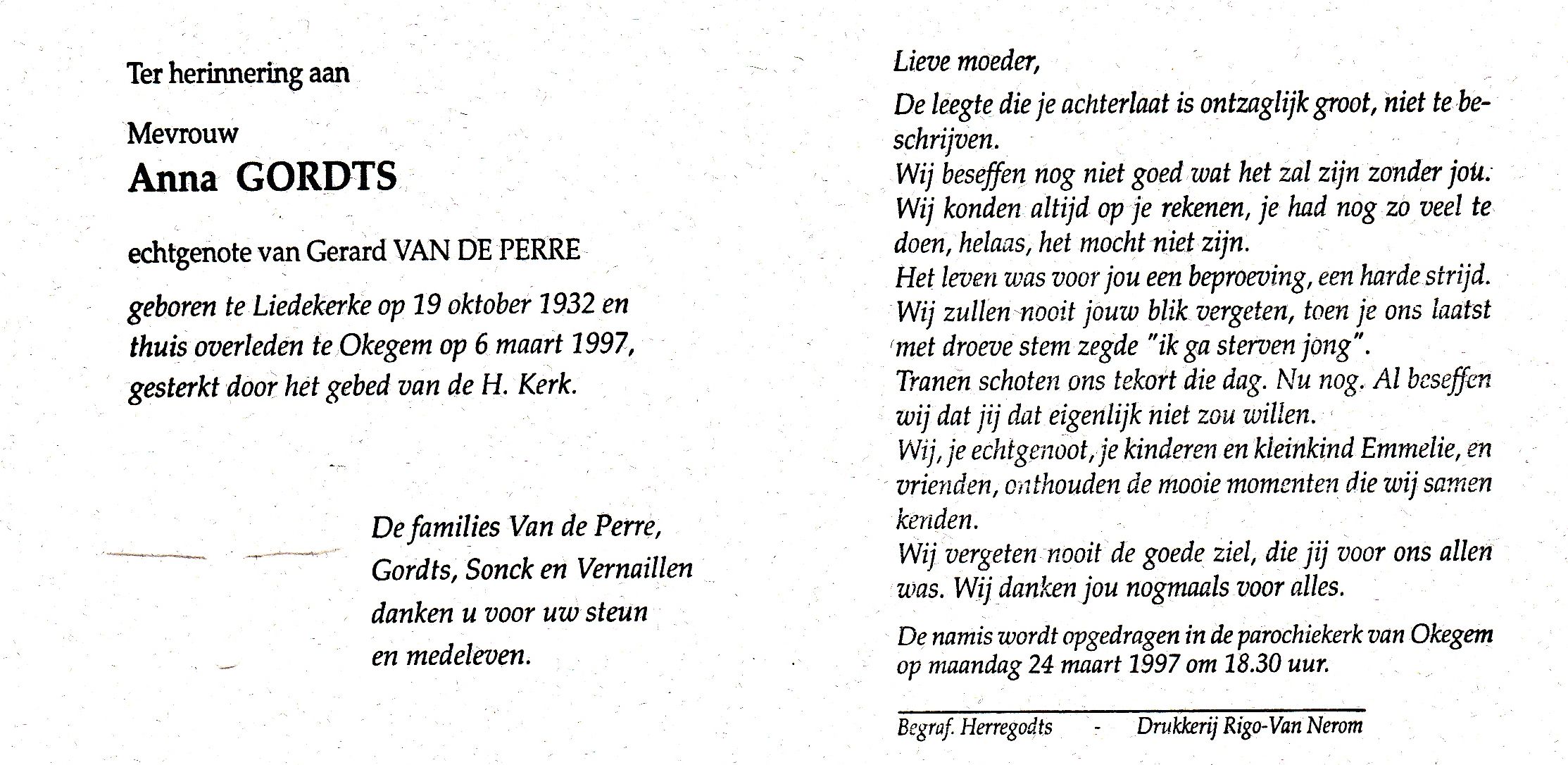 Ter herinnering aan

Mevrouw
Anna GORDTS

echtgenote van Gerard VAN DE PERRE

geboren te Liedekerke op 19 oktober 1932 en thuis overleden te Okegem op 6 maart 1997, gesterkt door het gebed van de H. Kerk.

De families Van de Perre, Gordts, Sonck en Vernaillen danken u voor uw steun en medeleven.

Lieve moeder,

De leegte die je achterlaat is ontzaglijk groot, niet te beschrijven.
Wij beseffen nog niet goed wat het zal zijn zonder jou.
Wij konden altijd op je rekenen, je had nog zo veel te doen, helaas, het mocht niet zijn.
Het leven was voor jou een beproeving, een harde strijd.
Wij zullen nooit jouw blik vergeten, toen je ons laatst met droeve stem zegde "ik ga sterven jong".
Tranen schoten ons tekort die dag. Nu nog. Al beseffen wij dat jij dat eigenlijk niet zou willen.
Wij, je echtgenoot, je kinderen en kleinkind Emmelie, en vrienden, onthouden de mooie momenten die wij samen kenden.
Wij vergeten nooit de goede ziel, die jij voor ons allen was. Wij danken jou nogmaals voor alles.

De namis wordt opgedragen in de parochiekerk van Okegem op maandag 24 maart 1997 om 18.30 uur.

Begraf. Herregodts - Drukkerij Rigo-Van Nerom